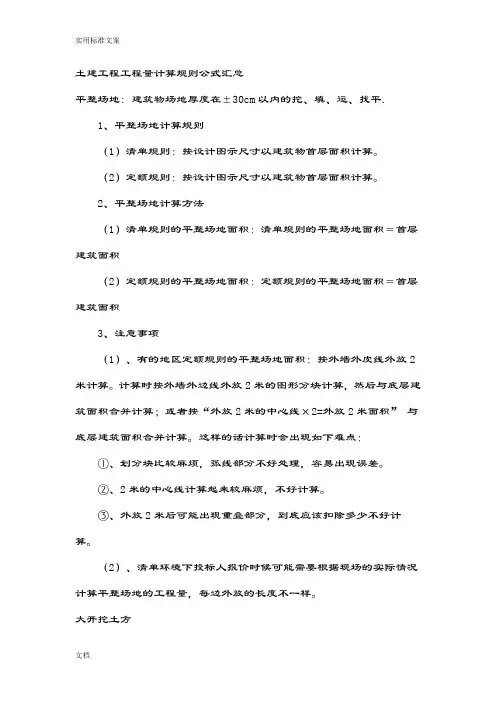 实用标准文案

土建工程工程量计算规则公式汇总

平整场地：建筑物场地厚度在±30cm以内的挖、填、运、找平.

1、平整场地计算规则

（1）清单规则：按设计图示尺寸以建筑物首层面积计算。

（2）定额规则：按设计图示尺寸以建筑物首层面积计算。

2、平整场地计算方法

（1）清单规则的平整场地面积：清单规则的平整场地面积＝首层建筑面积

（2）定额规则的平整场地面积：定额规则的平整场地面积＝首层建筑面积

3、注意事项

（1）、有的地区定额规则的平整场地面积：按外墙外皮线外放2米计算。计算时按外墙外边线外放2米的图形分块计算，然后与底层建筑面积合并计算；或者按“外放2米的中心线×2=外放2米面积” 与底层建筑面积合并计算。这样的话计算时会出现如下难点：

①、划分块比较麻烦，弧线部分不好处理，容易出现误差。

②、2米的中心线计算起来较麻烦，不好计算。

③、外放2米后可能出现重叠部分，到底应该扣除多少不好计算。

（2）、清单环境下投标人报价时候可能需要根据现场的实际情况计算平整场地的工程量，每边外放的长度不一样。

大开挖土方

文档